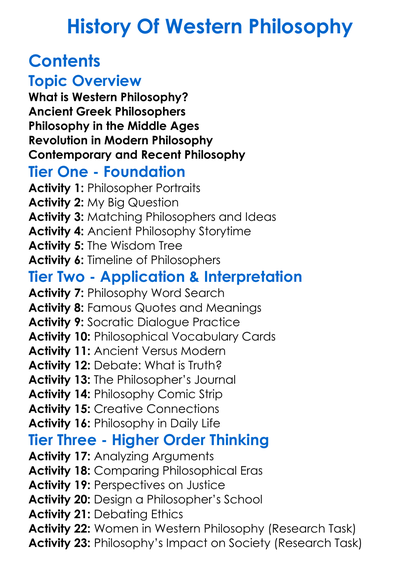 History Of Western Philosophy

Contents

Topic Overview

What is Western Philosophy?
Ancient Greek Philosophers
Philosophy in the Middle Ages
Revolution in Modern Philosophy
Contemporary and Recent Philosophy

Tier One - Foundation

Activity 1: Philosopher Portraits
Activity 2: My Big Question
Activity 3: Matching Philosophers and Ideas
Activity 4: Ancient Philosophy Storytime
Activity 5: The Wisdom Tree
Activity 6: Timeline of Philosophers

Tier Two - Application & Interpretation

Activity 7: Philosophy Word Search
Activity 8: Famous Quotes and Meanings
Activity 9: Socratic Dialogue Practice
Activity 10: Philosophical Vocabulary Cards
Activity 11: Ancient Versus Modern
Activity 12: Debate: What is Truth?
Activity 13: The Philosopher's Journal
Activity 14: Philosophy Comic Strip
Activity 15: Creative Connections
Activity 16: Philosophy in Daily Life

Tier Three - Higher Order Thinking

Activity 17: Analyzing Arguments
Activity 18: Comparing Philosophical Eras
Activity 19: Perspectives on Justice
Activity 20: Design a Philosopher's School
Activity 21: Debating Ethics
Activity 22: Women in Western Philosophy (Research Task)
Activity 23: Philosophy's Impact on Society (Research Task)